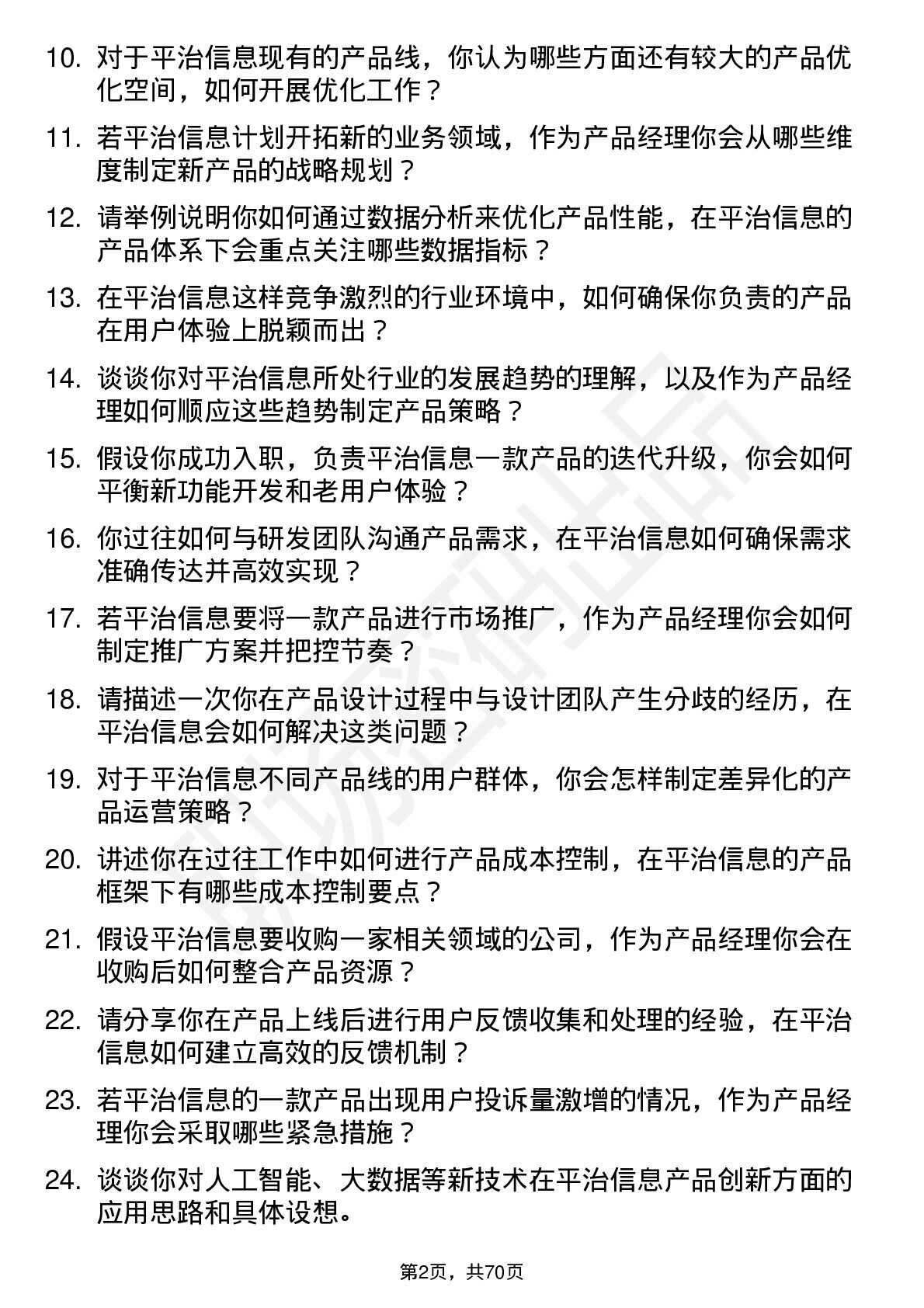 10. 对于平治信息现有的产品线，你认为哪些方面还有较大的产品优化空间，如何开展优化工作？

11. 若平治信息计划开拓新的业务领域，作为产品经理你会从哪些维度制定新产品的战略规划？

12. 请举例说明你如何通过数据分析来优化产品性能，在平治信息的产品体系下会重点关注哪些数据指标？

13. 在平治信息这样竞争激烈的行业环境中，如何确保你负责的产品在用户体验上脱颖而出？

14. 谈谈你对平治信息所处行业的发展趋势的理解，以及作为产品经理如何顺应这些趋势制定产品策略？

15. 假设你成功入职，负责平治信息一款产品的迭代升级，你会如何平衡新功能开发和老用户体验？

16. 你过往如何与研发团队沟通产品需求，在平治信息如何确保需求准确传达并高效实现？

17. 若平治信息要将一款产品进行市场推广，作为产品经理你会如何制定推广方案并把控节奏？

18. 请描述一次你在产品设计过程中与设计团队产生分歧的经历，在平治信息会如何解决这类问题？

19. 对于平治信息不同产品线的用户群体，你会怎样制定差异化的产品运营策略？

20. 讲述你在过往工作中如何进行产品成本控制，在平治信息的产品框架下有哪些成本控制要点？

21. 假设平治信息要收购一家相关领域的公司，作为产品经理你会在收购后如何整合产品资源？

22. 请分享你在产品上线后进行用户反馈收集和处理的经验，在平治信息如何建立高效的反馈机制？

23. 若平治信息的一款产品出现用户投诉量激增的情况，作为产品经理你会采取哪些紧急措施？

24. 谈谈你对人工智能、大数据等新技术在平治信息产品创新方面的应用思路和具体设想。

第2页，共70页